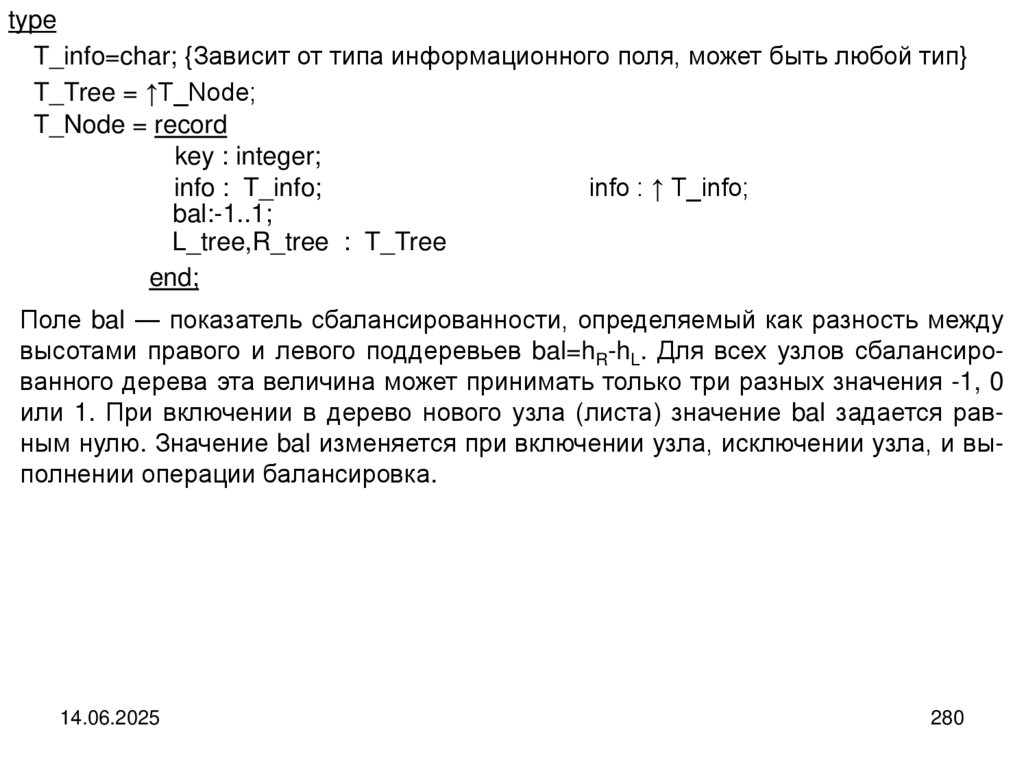 type
T_info=char; {Зависит от типа информационного поля, может быть любой тип}
T_Tree = ↑T_Node;
T_Node = record
key : integer;
info : T_info; info : ↑ T_info;
bal:-1..1;
L_tree,R_tree : T_Tree
end;

Поле bal — показатель сбалансированности, определяемый как разность между высотами правого и левого поддеревьев bal=$h_R$-$h_L$. Для всех узлов сбалансированного дерева эта величина может принимать только три разных значения -1, 0 или 1. При включении в дерево нового узла (листа) значение bal задается равным нулю. Значение bal изменяется при включении узла, исключении узла, и выполнении операции балансировка.

14.06.2025

280